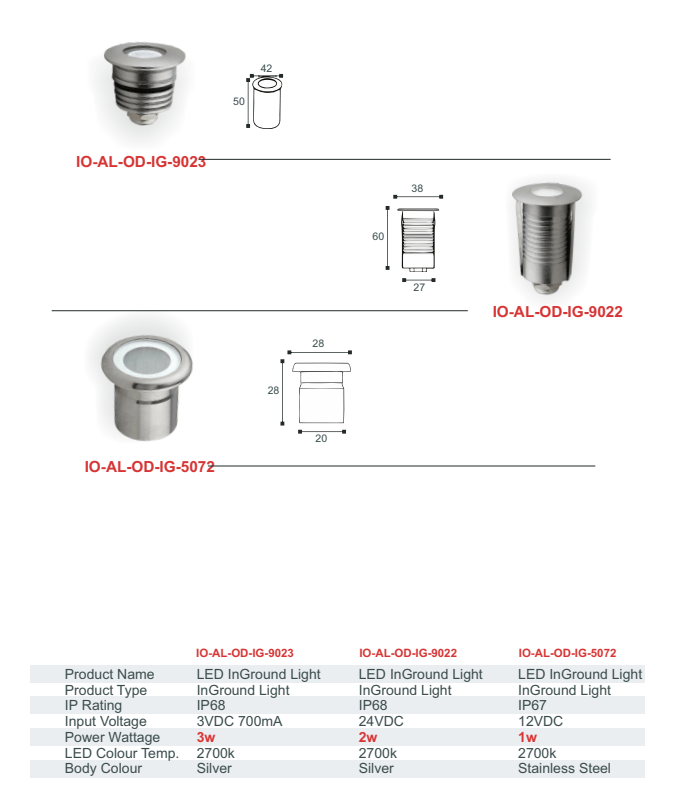 42

50

IO-AL-OD-IG-9023

38

60

27

IO-AL-OD-IG-9022

28

28

20

IO-AL-OD-IG-5072

| | IO-AL-OD-IG-9023 | IO-AL-OD-IG-9022 | IO-AL-OD-IG-5072 |
|---|---|---|---|
| Product Name | LED InGround Light | LED InGround Light | LED InGround Light |
| Product Type | InGround Light | InGround Light | InGround Light |
| IP Rating | IP68 | IP68 | IP67 |
| Input Voltage | 3VDC 700mA | 24VDC | 12VDC |
| Power Wattage | 3w | 2w | 1w |
| LED Colour Temp. | 2700k | 2700k | 2700k |
| Body Colour | Silver | Silver | Stainless Steel |